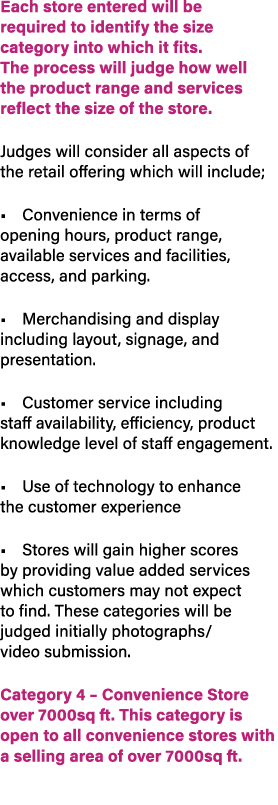 Each store entered will be required to identify the size category into which it fits. The process will judge how well the product range and services reflect the size of the store.

Judges will consider all aspects of the retail offering which will include;

▪ Convenience in terms of opening hours, product range, available services and facilities, access, and parking.

▪ Merchandising and display including layout, signage, and presentation.

▪ Customer service including staff availability, efficiency, product knowledge level of staff engagement.

▪ Use of technology to enhance the customer experience

▪ Stores will gain higher scores by providing value added services which customers may not expect to find. These categories will be judged initially photographs/ video submission.

Category 4 – Convenience Store over 7000sq ft. This category is open to all convenience stores with a selling area of over 7000sq ft.